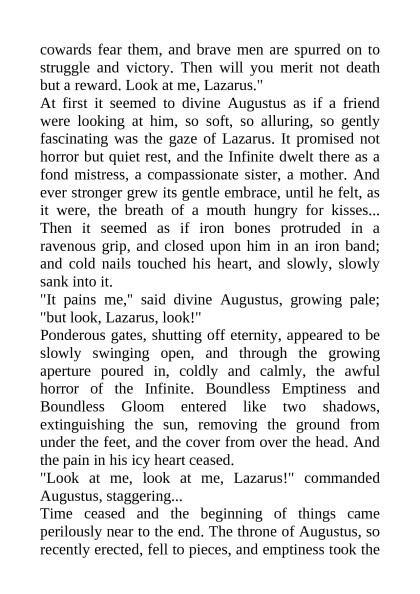 cowards fear them, and brave men are spurred on to struggle and victory. Then will you merit not death but a reward. Look at me, Lazarus."

At first it seemed to divine Augustus as if a friend were looking at him, so soft, so alluring, so gently fascinating was the gaze of Lazarus. It promised not horror but quiet rest, and the Infinite dwelt there as a fond mistress, a compassionate sister, a mother. And ever stronger grew its gentle embrace, until he felt, as it were, the breath of a mouth hungry for kisses... Then it seemed as if iron bones protruded in a ravenous grip, and closed upon him in an iron band; and cold nails touched his heart, and slowly, slowly sank into it.

"It pains me," said divine Augustus, growing pale; "but look, Lazarus, look!"

Ponderous gates, shutting off eternity, appeared to be slowly swinging open, and through the growing aperture poured in, coldly and calmly, the awful horror of the Infinite. Boundless Emptiness and Boundless Gloom entered like two shadows, extinguishing the sun, removing the ground from under the feet, and the cover from over the head. And the pain in his icy heart ceased.

"Look at me, look at me, Lazarus!" commanded Augustus, staggering...

Time ceased and the beginning of things came perilously near to the end. The throne of Augustus, so recently erected, fell to pieces, and emptiness took the